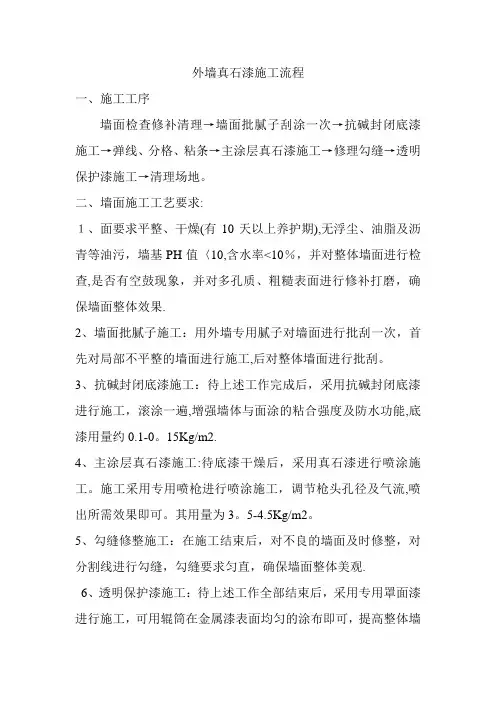 外墙真石漆施工流程

一、施工工序

墙面检查修补清理→墙面批腻子刮涂一次→抗碱封闭底漆施工→弹线、分格、粘条→主涂层真石漆施工→修理勾缝→透明保护漆施工→清理场地。

二、墙面施工工艺要求:

1、面要求平整、干燥(有 10 天以上养护期),无浮尘、油脂及沥青等油污，墙基 PH 值〈10,含水率<10%，并对整体墙面进行检查,是否有空鼓现象，并对多孔质、粗糙表面进行修补打磨，确保墙面整体效果.

2、墙面批腻子施工：用外墙专用腻子对墙面进行批刮一次，首先对局部不平整的墙面进行施工,后对整体墙面进行批刮。

3、抗碱封闭底漆施工：待上述工作完成后，采用抗碱封闭底漆进行施工，滚涂一遍,增强墙体与面涂的粘合强度及防水功能,底漆用量约 0.1-0。15Kg/m2.

4、主涂层真石漆施工:待底漆干燥后，采用真石漆进行喷涂施工。施工采用专用喷枪进行喷涂施工，调节枪头孔径及气流,喷出所需效果即可。其用量为 3。5-4.5Kg/m2。

5、勾缝修整施工：在施工结束后，对不良的墙面及时修整，对分割线进行勾缝，勾缝要求匀直，确保墙面整体美观.

6、透明保护漆施工：待上述工作全部结束后，采用专用罩面漆进行施工，可用辊筒在金属漆表面均匀的涂布即可，提高整体墙